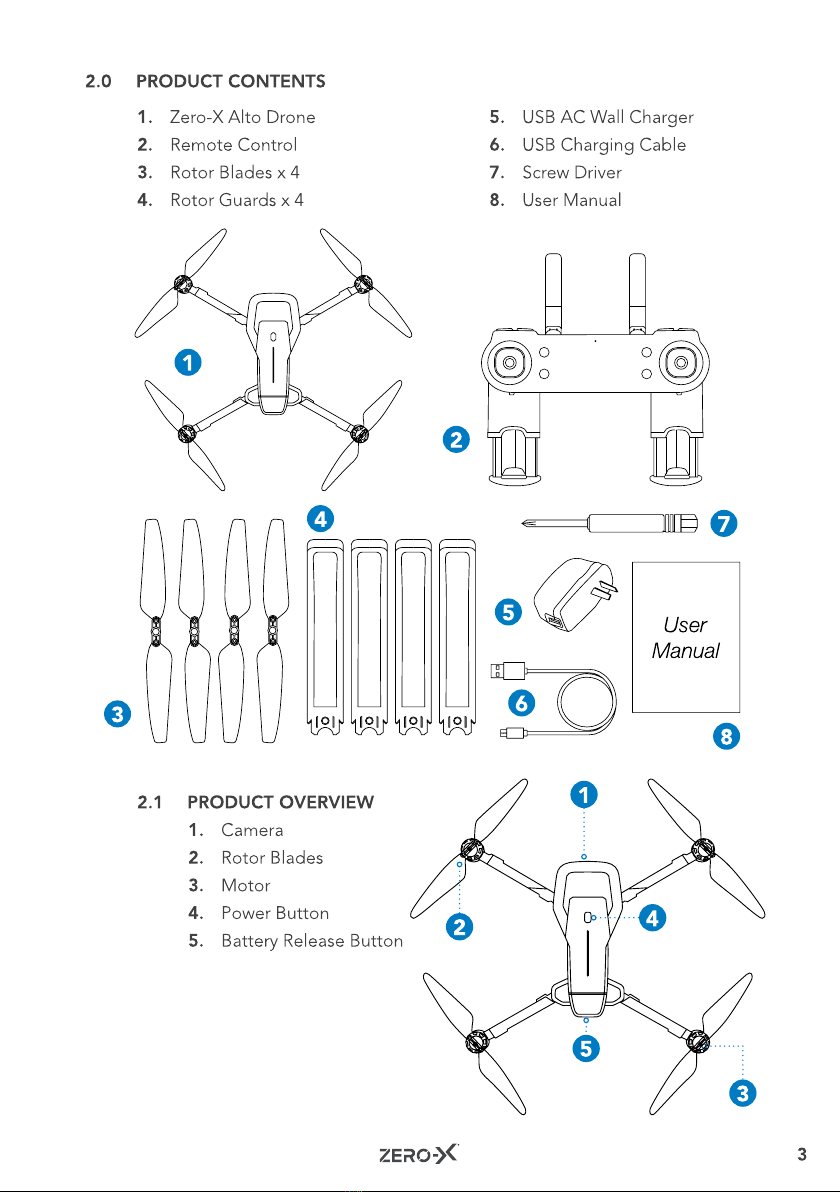 2.0 PRODUCT CONTENTS

1. Zero-X Alto Drone
2. Remote Control
3. Rotor Blades x 4
4. Rotor Guards x 4

5. USB AC Wall Charger
6. USB Charging Cable
7. Screw Driver
8. User Manual

1

2

4

7

5

User Manual

6

3

8

2.1 PRODUCT OVERVIEW

1. Camera
2. Rotor Blades
3. Motor
4. Power Button
5. Battery Release Button

1

2

4

5

3

ZERO-X

3